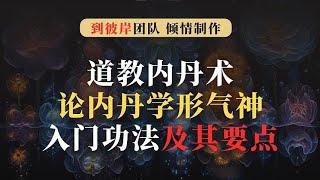 到彼岸团队 倾情制作

道教内丹术
论内丹学形气神
入门功法及其要点